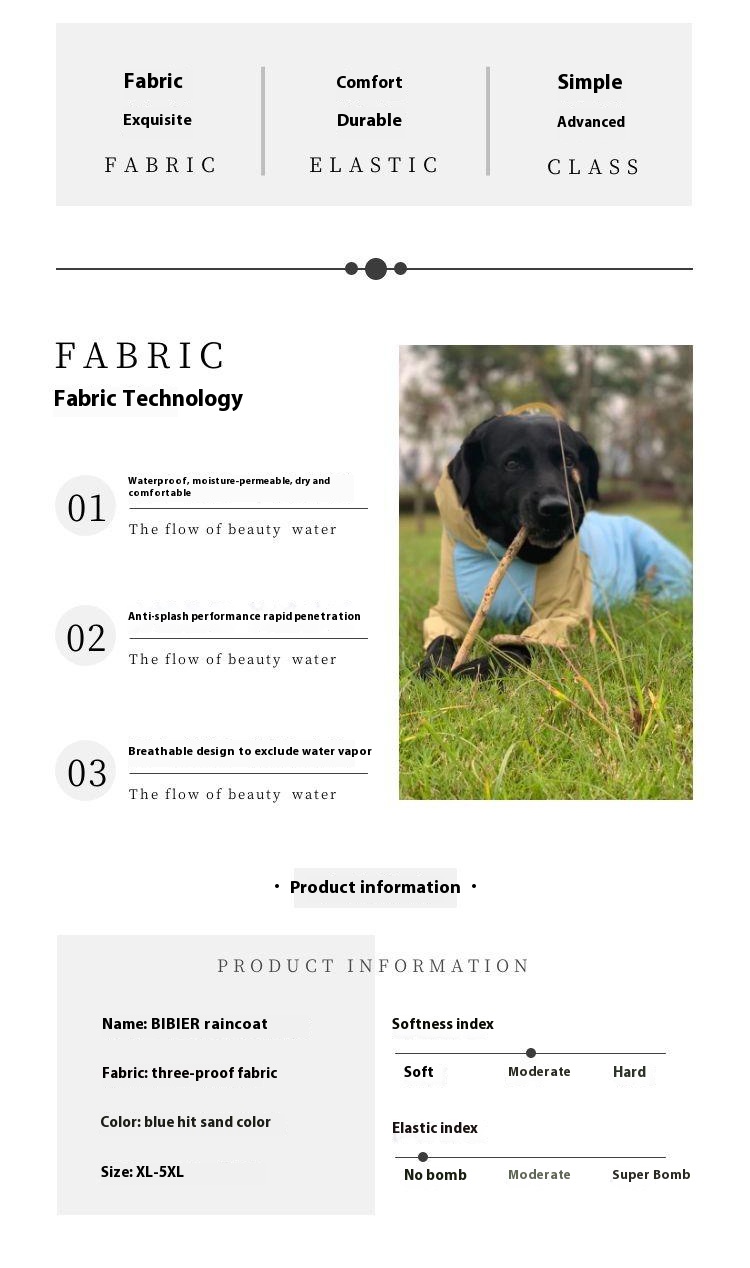 Fabric
Exquisite
FABRIC

Comfort
Durable
ELASTIC

Simple
Advanced
CLASS

FABRIC
Fabric Technology

01
Waterproof, moisture-permeable, dry and comfortable
The flow of beauty water

02
Anti-splash performance rapid penetration
The flow of beauty water

03
Breathable design to exclude water vapor
The flow of beauty water

· Product information ·

PRODUCT INFORMATION

Name: BIBIER raincoat

Fabric: three-proof fabric

Color: blue hit sand color

Size: XL-5XL

Softness index
Soft Moderate Hard

Elastic index
No bomb Moderate Super Bomb